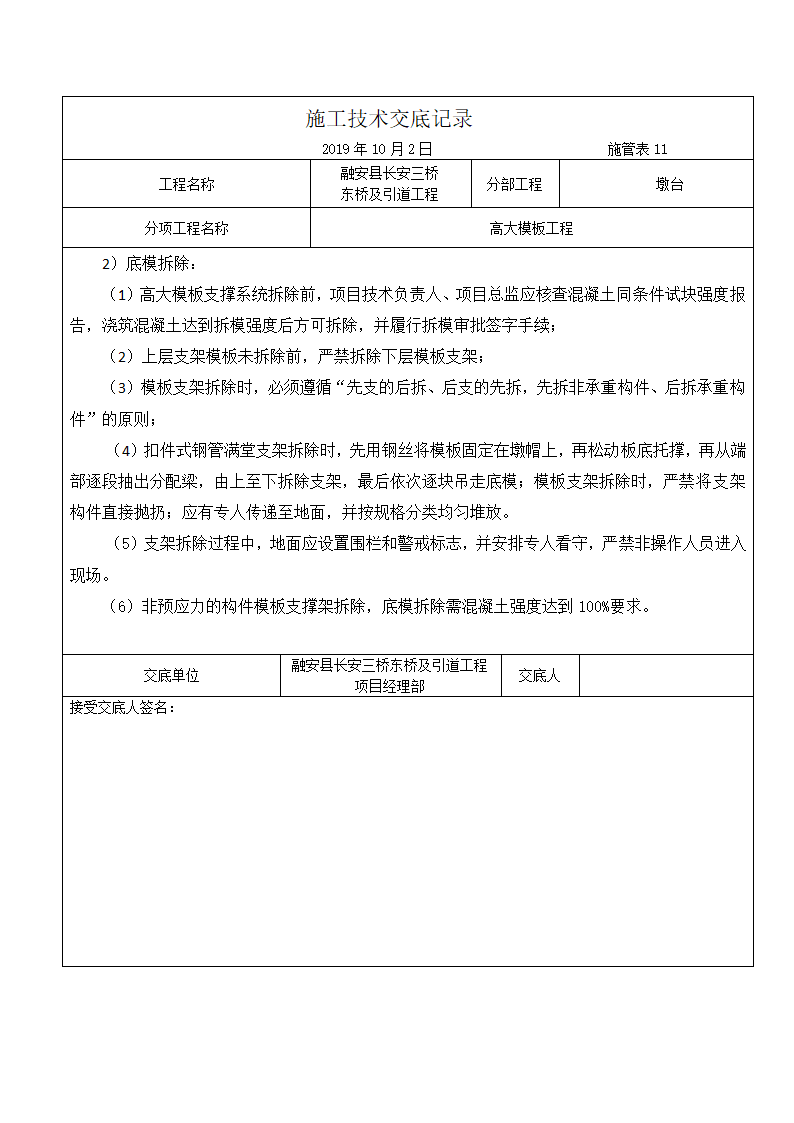 施工技术交底记录

2019 年 10 月 2 日　　施管表 11

| 工程名称 | 融安县长安三桥东桥及引道工程 | 分部工程 | 墩台 |
|---|---|---|---|
| 分项工程名称 | 高大模板工程 | | |

2）底模拆除：

（1）高大模板支撑系统拆除前，项目技术负责人、项目总监应核查混凝土同条件试块强度报告，浇筑混凝土达到拆模强度后方可拆除，并履行拆模审批签字手续；

（2）上层支架模板未拆除前，严禁拆除下层模板支架；

（3）模板支架拆除时，必须遵循“先支的后拆、后支的先拆，先拆非承重构件、后拆承重构件”的原则；

（4）扣件式钢管满堂支架拆除时，先用钢丝将模板固定在墩帽上，再松动板底托撑，再从端部逐段抽出分配梁，由上至下拆除支架，最后依次逐块吊走底模；模板支架拆除时，严禁将支架构件直接抛扔；应有专人传递至地面，并按规格分类均匀堆放。

（5）支架拆除过程中，地面应设置围栏和警戒标志，并安排专人看守，严禁非操作人员进入现场。

（6）非预应力的构件模板支撑架拆除，底模拆除需混凝土强度达到 100%要求。

| 交底单位 | 融安县长安三桥东桥及引道工程项目经理部 | 交底人 | |
|---|---|---|---|

接受交底人签名：